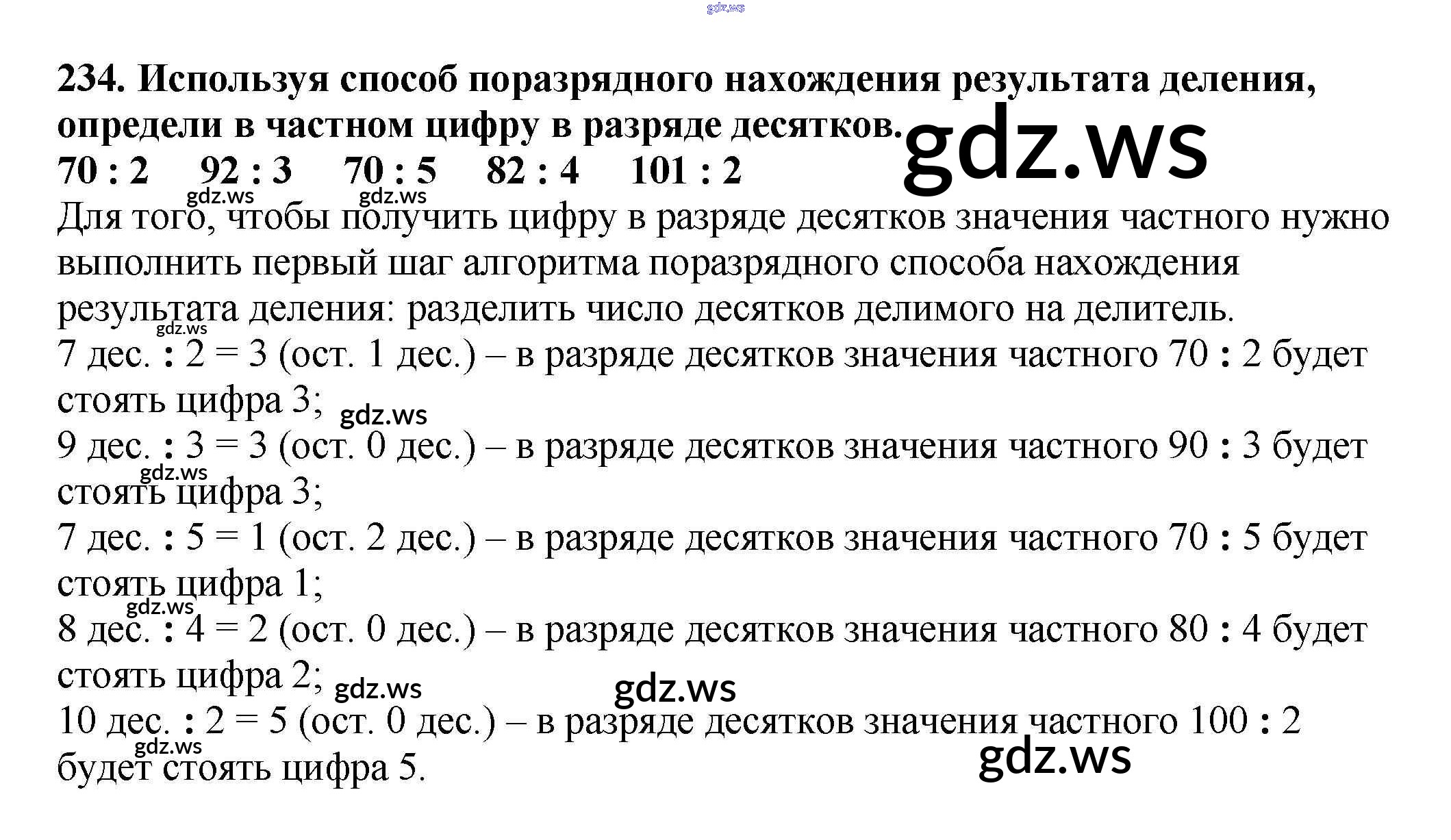 234. Используя способ поразрядного нахождения результата деления, определи в частном цифру в разряде десятков.

70 : 2    92 : 3    70 : 5    82 : 4    101 : 2

Для того, чтобы получить цифру в разряде десятков значения частного нужно выполнить первый шаг алгоритма поразрядного способа нахождения результата деления: разделить число десятков делимого на делитель.

7 дес. : 2 = 3 (ост. 1 дес.) – в разряде десятков значения частного 70 : 2 будет стоять цифра 3;

9 дес. : 3 = 3 (ост. 0 дес.) – в разряде десятков значения частного 90 : 3 будет стоять цифра 3;

7 дес. : 5 = 1 (ост. 2 дес.) – в разряде десятков значения частного 70 : 5 будет стоять цифра 1;

8 дес. : 4 = 2 (ост. 0 дес.) – в разряде десятков значения частного 80 : 4 будет стоять цифра 2;

10 дес. : 2 = 5 (ост. 0 дес.) – в разряде десятков значения частного 100 : 2 будет стоять цифра 5.

gdz.ws